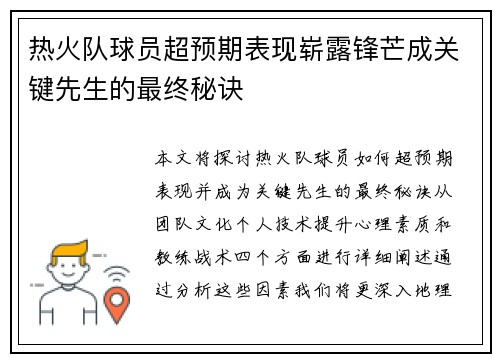 热火队球员超预期表现崭露锋芒成关键先生的最终秘诀

本文将探讨热火队球员如何超预期表现并成为关键先生的最终秘诀从团队文化个人技术提升心理素质和教练战术四个方面进行详细阐述通过分析这些因素我们将更深入地理